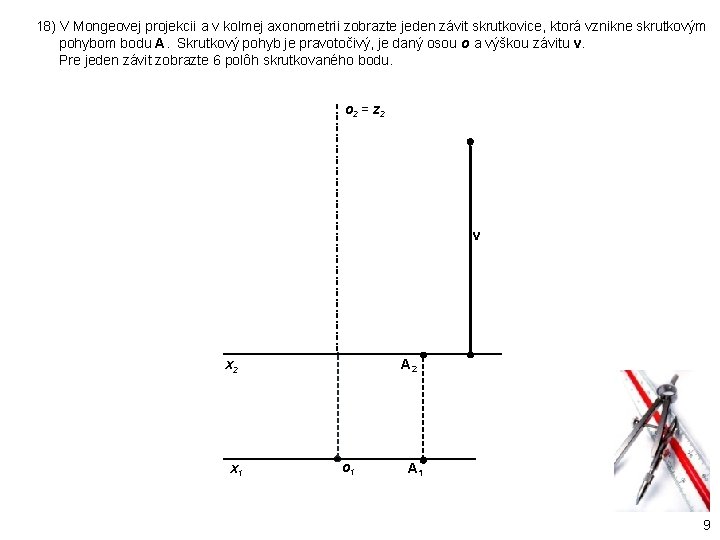 18) V Mongeovej projekcii a v kolmej axonometrii zobrazte jeden závit skrutkovice, ktorá vznikne skrutkovým pohybom bodu **A** . Skrutkový pohyb je pravotočivý, je daný osou ***o*** a výškou závitu **v**.
Pre jeden závit zobrazte 6 polôh skrutkovaného bodu.

$o_2 = z_2$

v

$x_2$

$A_2$

$x_1$

$o_1$

$A_1$

9